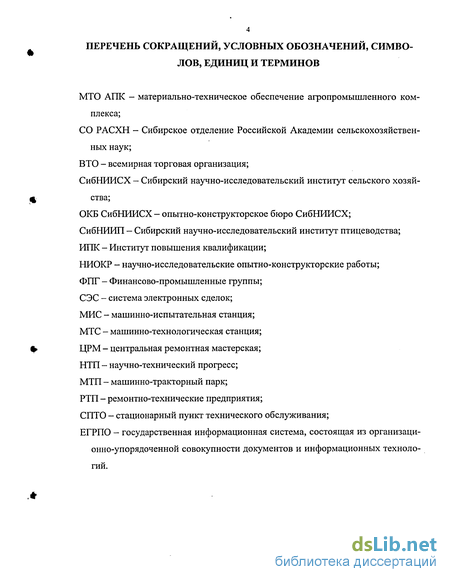 4

ПЕРЕЧЕНЬ СОКРАЩЕНИЙ, УСЛОВНЫХ ОБОЗНАЧЕНИЙ, СИМВОЛОВ, ЕДИНИЦ И ТЕРМИНОВ

МТО АПК – материально-техническое обеспечение агропромышленного комплекса;

СО РАСХН – Сибирское отделение Российской Академии сельскохозяйственных наук;

ВТО – всемирная торговая организация;

СибНИИСХ – Сибирский научно-исследовательский институт сельского хозяйства;

ОКБ СибНИИСХ – опытно-конструкторское бюро СибНИИСХ;

СибНИИП – Сибирский научно-исследовательский институт птицеводства;

ИПК – Институт повышения квалификации;

НИОКР – научно-исследовательские опытно-конструкторские работы;

ФПГ – Финансово-промышленные группы;

СЭС – система электронных сделок;

МИС – машинно-испытательная станция;

МТС – машинно-технологическая станция;

ЦРМ – центральная ремонтная мастерская;

НТП – научно-технический прогресс;

МТП – машинно-тракторный парк;

РТП – ремонтно-технические предприятия;

СПТО – стационарный пункт технического обслуживания;

ЕГРПО – государственная информационная система, состоящая из организационно-упорядоченной совокупности документов и информационных технологий.

dsLib.net
библиотека диссертаций